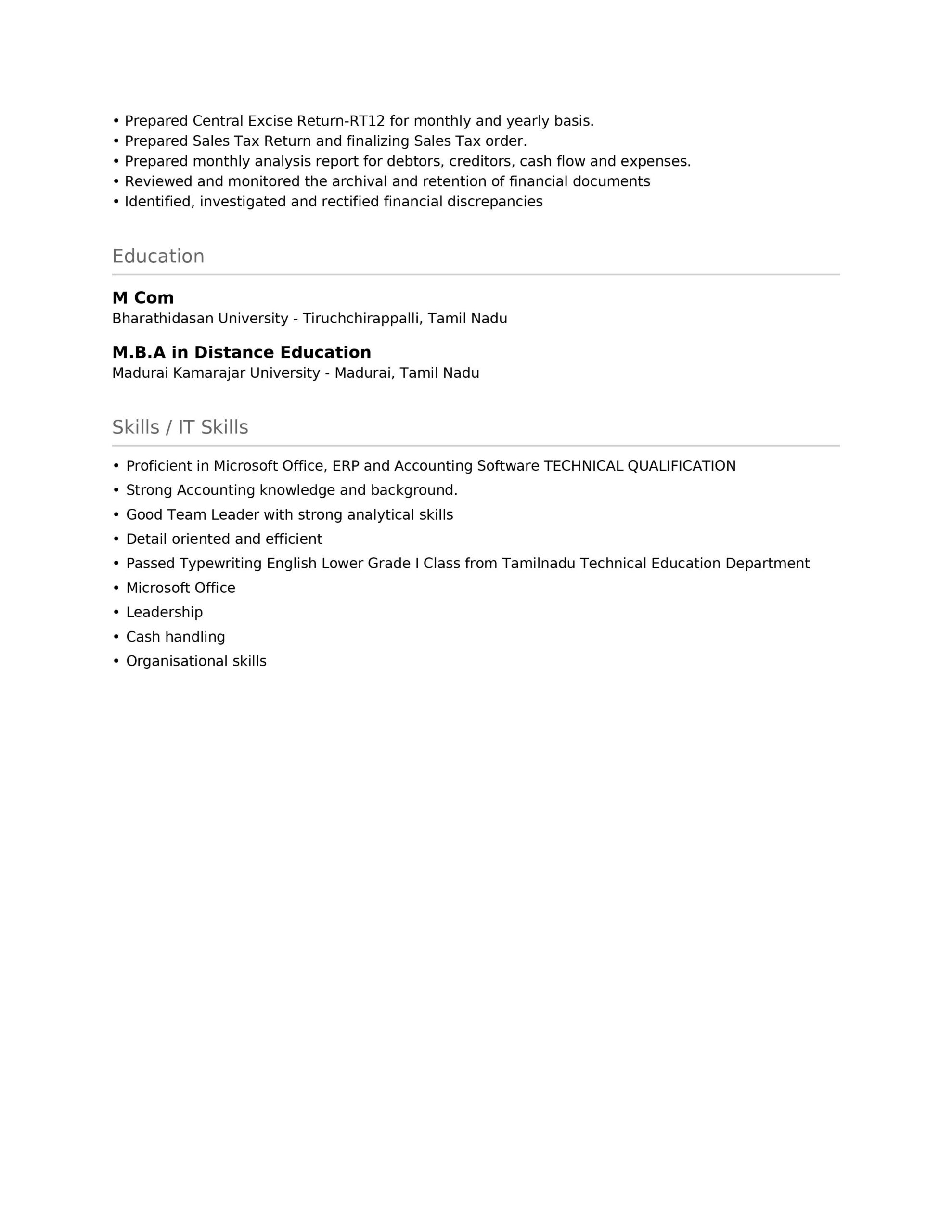 • Prepared Central Excise Return-RT12 for monthly and yearly basis.
• Prepared Sales Tax Return and finalizing Sales Tax order.
• Prepared monthly analysis report for debtors, creditors, cash flow and expenses.
• Reviewed and monitored the archival and retention of financial documents
• Identified, investigated and rectified financial discrepancies

Education

M Com
Bharathidasan University - Tiruchchirappalli, Tamil Nadu

M.B.A in Distance Education
Madurai Kamarajar University - Madurai, Tamil Nadu

Skills / IT Skills

• Proficient in Microsoft Office, ERP and Accounting Software TECHNICAL QUALIFICATION
• Strong Accounting knowledge and background.
• Good Team Leader with strong analytical skills
• Detail oriented and efficient
• Passed Typewriting English Lower Grade I Class from Tamilnadu Technical Education Department
• Microsoft Office
• Leadership
• Cash handling
• Organisational skills